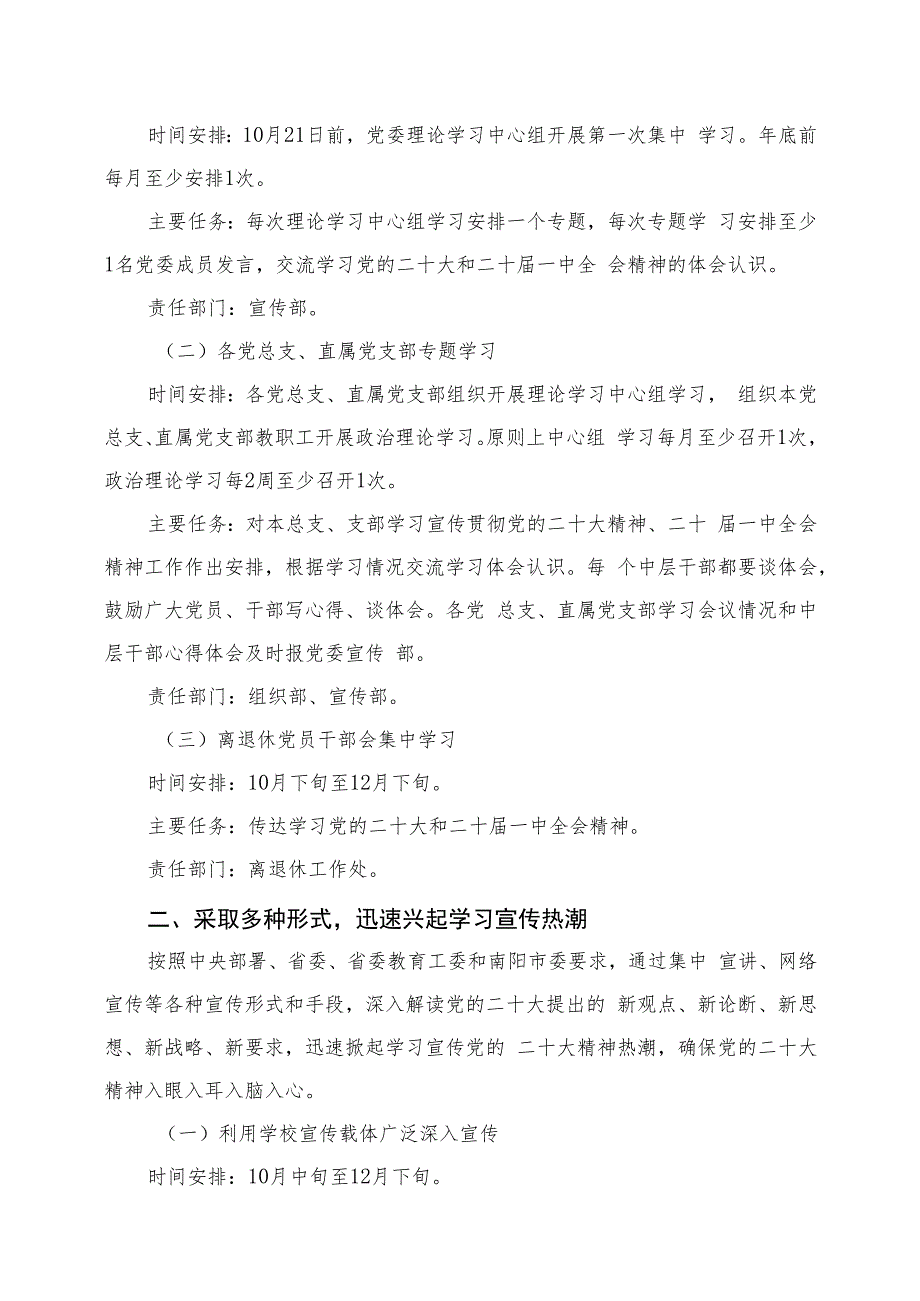 时间安排：10月21日前，党委理论学习中心组开展第一次集中 学习。年底前每月至少安排1次。

主要任务：每次理论学习中心组学习安排一个专题，每次专题学 习安排至少1名党委成员发言，交流学习党的二十大和二十届一中全 会精神的体会认识。

责任部门：宣传部。

（二）各党总支、直属党支部专题学习

时间安排：各党总支、直属党支部组织开展理论学习中心组学习， 组织本党总支、直属党支部教职工开展政治理论学习。原则上中心组 学习每月至少召开1次，政治理论学习每2周至少召开1次。

主要任务：对本总支、支部学习宣传贯彻党的二十大精神、二十 届一中全会精神工作作出安排，根据学习情况交流学习体会认识。每 个中层干部都要谈体会，鼓励广大党员、干部写心得、谈体会。各党 总支、直属党支部学习会议情况和中层干部心得体会及时报党委宣传 部。

责任部门：组织部、宣传部。

（三）离退休党员干部会集中学习

时间安排：10月下旬至12月下旬。

主要任务：传达学习党的二十大和二十届一中全会精神。

责任部门：离退休工作处。

二、采取多种形式，迅速兴起学习宣传热潮

按照中央部署、省委、省委教育工委和南阳市委要求，通过集中 宣讲、网络宣传等各种宣传形式和手段，深入解读党的二十大提出的 新观点、新论断、新思想、新战略、新要求，迅速掀起学习宣传党的 二十大精神热潮，确保党的二十大精神入眼入耳入脑入心。

（一）利用学校宣传载体广泛深入宣传

时间安排：10月中旬至12月下旬。